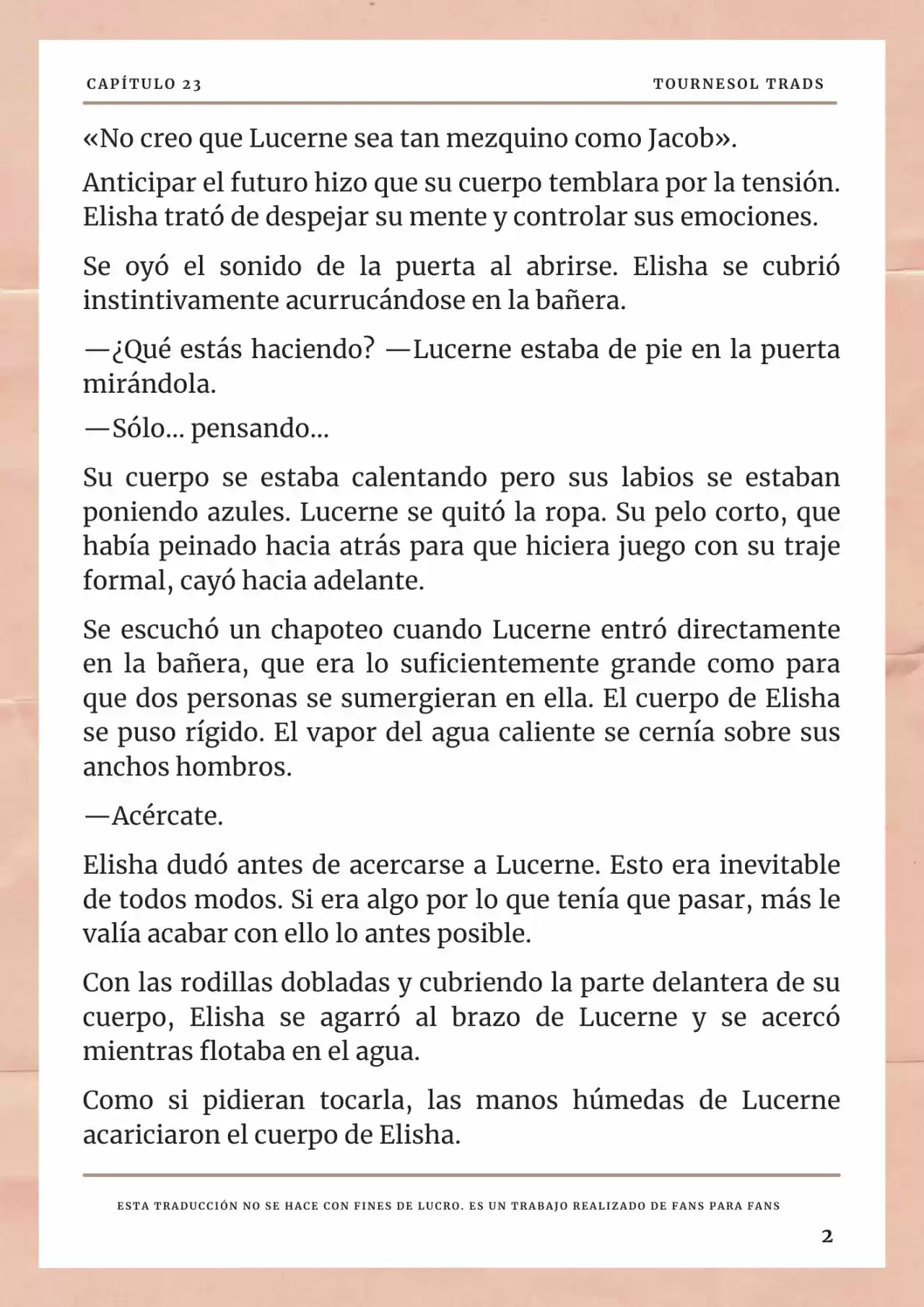 CAPÍTULO 23

TOURNESOL TRADS

«No creo que Lucerne sea tan mezquino como Jacob».

Anticipar el futuro hizo que su cuerpo temblara por la tensión. Elisha trató de despejar su mente y controlar sus emociones.

Se oyó el sonido de la puerta al abrirse. Elisha se cubrió instintivamente acurrucándose en la bañera.

—¿Qué estás haciendo? —Lucerne estaba de pie en la puerta mirándola.

—Sólo... pensando...

Su cuerpo se estaba calentando pero sus labios se estaban poniendo azules. Lucerne se quitó la ropa. Su pelo corto, que había peinado hacia atrás para que hiciera juego con su traje formal, cayó hacia adelante.

Se escuchó un chapoteo cuando Lucerne entró directamente en la bañera, que era lo suficientemente grande como para que dos personas se sumergieran en ella. El cuerpo de Elisha se puso rígido. El vapor del agua caliente se cernía sobre sus anchos hombros.

—Acércate.

Elisha dudó antes de acercarse a Lucerne. Esto era inevitable de todos modos. Si era algo por lo que tenía que pasar, más le valía acabar con ello lo antes posible.

Con las rodillas dobladas y cubriendo la parte delantera de su cuerpo, Elisha se agarró al brazo de Lucerne y se acercó mientras flotaba en el agua.

Como si pidieran tocarla, las manos húmedas de Lucerne acariciaron el cuerpo de Elisha.

ESTA TRADUCCIÓN NO SE HACE CON FINES DE LUCRO. ES UN TRABAJO REALIZADO DE FANS PARA FANS

2